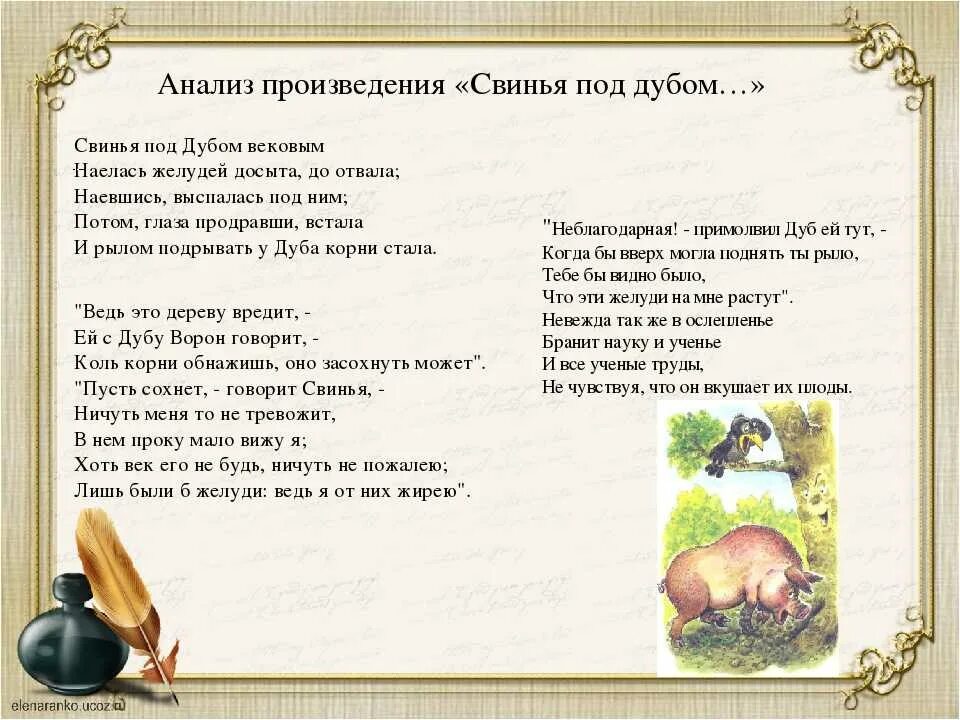 Анализ произведения «Свинья под дубом…»

Свинья под Дубом вековым
Наелась желудей досыта, до отвала;
Наевшись, выспалась под ним;
Потом, глаза продравши, встала
И рылом подрывать у Дуба корни стала.

"Ведь это дереву вредит, -
Ей с Дубу Ворон говорит, -
Коль корни обнажишь, оно засохнуть может".
"Пусть сохнет, - говорит Свинья, -
Ничуть меня то не тревожит,
В нем проку мало вижу я;
Хоть век его не будь, ничуть не пожалею;
Лишь были б желуди: ведь я от них жирею".

"Неблагодарная! - примолвил Дуб ей тут, -
Когда бы вверх могла поднять ты рыло,
Тебе бы видно было,
Что эти желуди на мне растут".
Невежда так же в ослепленье
Бранит науку и ученье
И все ученые труды,
Не чувствуя, что он вкушает их плоды.

elenaranko.ucoz.ru